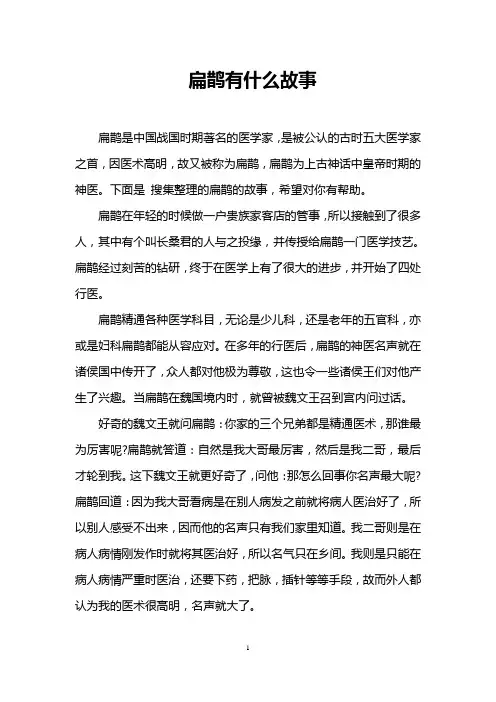 扁鹊有什么故事

扁鹊是中国战国时期著名的医学家，是被公认的古时五大医学家之首，因医术高明，故又被称为扁鹊，扁鹊为上古神话中皇帝时期的神医。下面是 搜集整理的扁鹊的故事，希望对你有帮助。

扁鹊在年轻的时候做一户贵族家客店的管事，所以接触到了很多人，其中有个叫长桑君的人与之投缘，并传授给扁鹊一门医学技艺。扁鹊经过刻苦的钻研，终于在医学上有了很大的进步，并开始了四处行医。

扁鹊精通各种医学科目，无论是少儿科，还是老年的五官科，亦或是妇科扁鹊都能从容应对。在多年的行医后，扁鹊的神医名声就在诸侯国中传开了，众人都对他极为尊敬，这也令一些诸侯王们对他产生了兴趣。当扁鹊在魏国境内时，就曾被魏文王召到宫内问过话。

好奇的魏文王就问扁鹊：你家的三个兄弟都是精通医术，那谁最为厉害呢?扁鹊就答道：自然是我大哥最厉害，然后是我二哥，最后才轮到我。这下魏文王就更好奇了，问他：那怎么回事你名声最大呢?扁鹊回道：因为我大哥看病是在别人病发之前就将病人医治好了，所以别人感受不出来，因而他的名声只有我们家里知道。我二哥则是在病人病情刚发作时就将其医治好，所以名气只在乡间。我则是只能在病人病情严重时医治，还要下药，把脉，插针等等手段，故而外人都认为我的医术很高明，名声就大了。

1